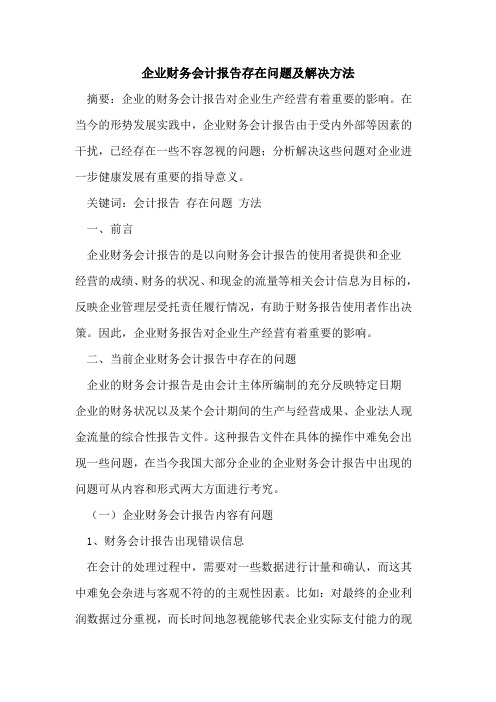 企业财务会计报告存在问题及解决方法

摘要：企业的财务会计报告对企业生产经营有着重要的影响。在当今的形势发展实践中，企业财务会计报告由于受内外部等因素的干扰，已经存在一些不容忽视的问题；分析解决这些问题对企业进一步健康发展有重要的指导意义。

关键词：会计报告 存在问题 方法

一、前言

企业财务会计报告的是以向财务会计报告的使用者提供和企业经营的成绩、财务的状况、和现金的流量等相关会计信息为目标的，反映企业管理层受托责任履行情况，有助于财务报告使用者作出决策。因此，企业财务报告对企业生产经营有着重要的影响。

二、当前企业财务会计报告中存在的问题

企业的财务会计报告是由会计主体所编制的充分反映特定日期企业的财务状况以及某个会计期间的生产与经营成果、企业法人现金流量的综合性报告文件。这种报告文件在具体的操作中难免会出现一些问题，在当今我国大部分企业的企业财务会计报告中出现的问题可从内容和形式两大方面进行考究。

（一）企业财务会计报告内容有问题

1、财务会计报告出现错误信息

在会计的处理过程中，需要对一些数据进行计量和确认，而这其中难免会杂进与客观不符的的主观性因素。比如：对最终的企业利润数据过分重视，而长时间地忽视能够代表企业实际支付能力的现